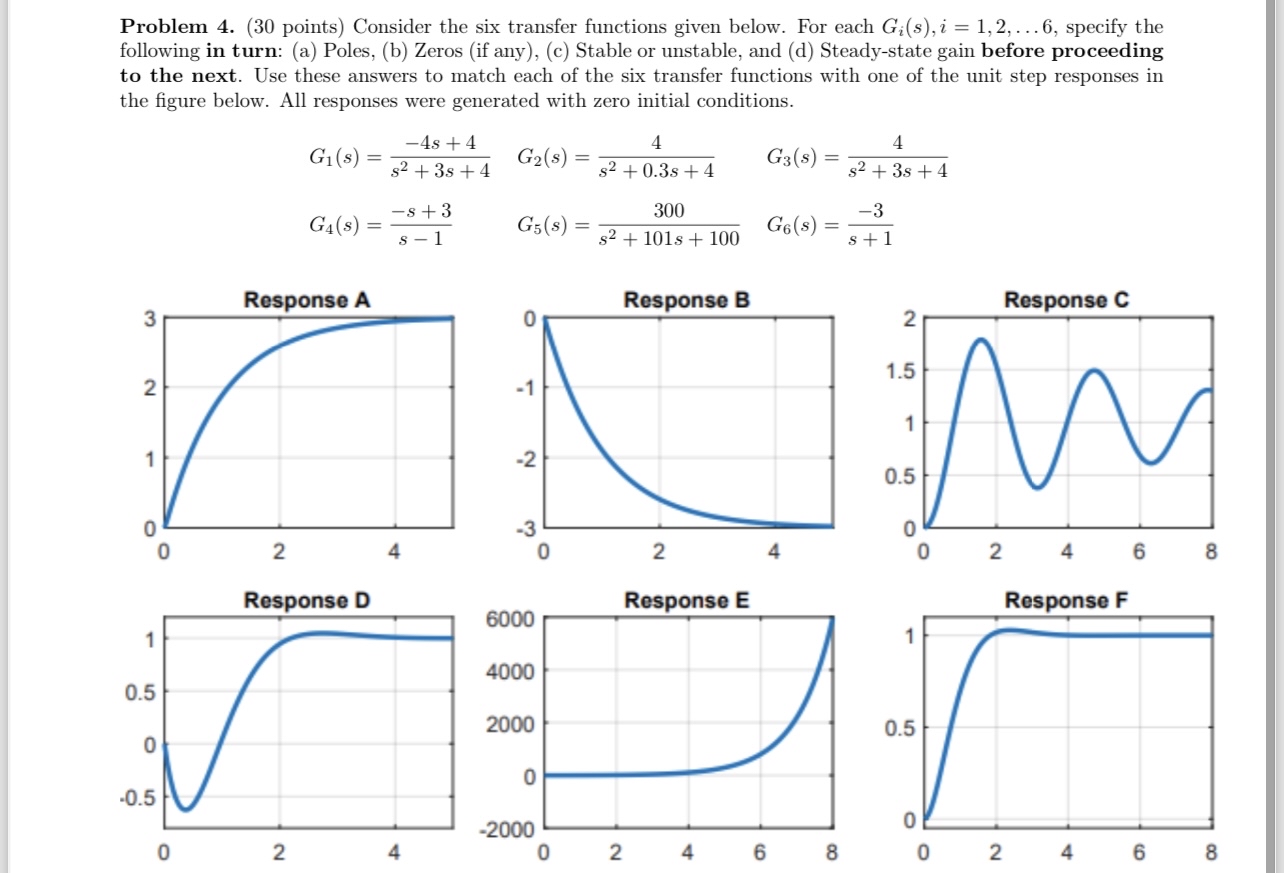 **Problem 4.** (30 points) Consider the six transfer functions given below. For each $G_i(s), i = 1, 2, \ldots 6$, specify the following **in turn**: (a) Poles, (b) Zeros (if any), (c) Stable or unstable, and (d) Steady-state gain **before proceeding to the next**. Use these answers to match each of the six transfer functions with one of the unit step responses in the figure below. All responses were generated with zero initial conditions.

$G_1(s) = \frac{-4s+4}{s^2+3s+4}$ $G_2(s) = \frac{4}{s^2+0.3s+4}$ $G_3(s) = \frac{4}{s^2+3s+4}$

$G_4(s) = \frac{-s+3}{s-1}$ $G_5(s) = \frac{300}{s^2+101s+100}$ $G_6(s) = \frac{-3}{s+1}$

Response A
3
2
1
0
0 2 4

Response B
0
-1
-2
-3
0 2 4

Response C
2
1.5
1
0.5
0
0 2 4 6 8

Response D
1
0.5
0
-0.5
0 2 4

Response E
6000
4000
2000
0
-2000
0 2 4 6 8

Response F
1
0.5
0
0 2 4 6 8